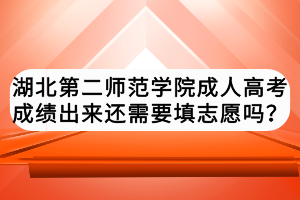 湖北第二师范学院成人高考成绩出来还需要填志愿吗？